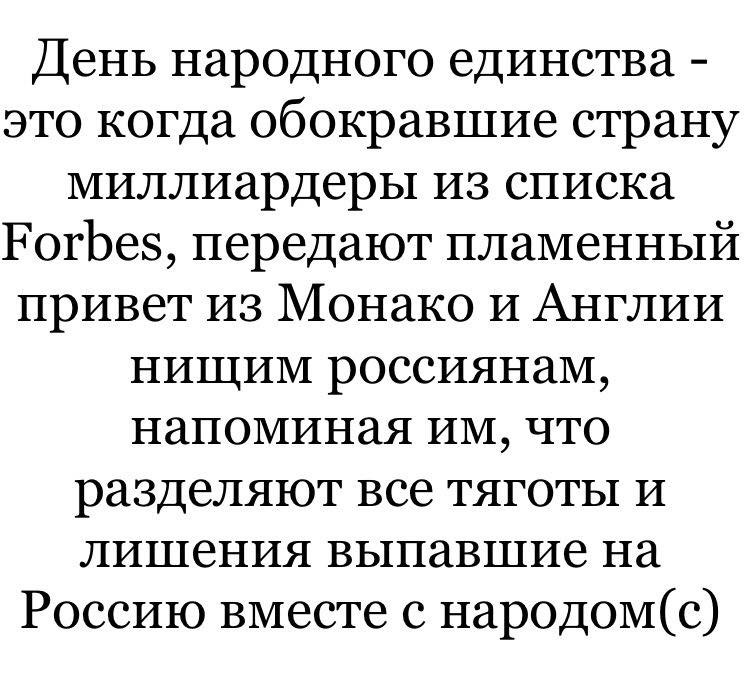 День народного единства - это когда обокравшие страну миллиардеры из списка Forbes, передают пламенный привет из Монако и Англии нищим россиянам, напоминая им, что разделяют все тяготы и лишения выпавшие на Россию вместе с народом(с)